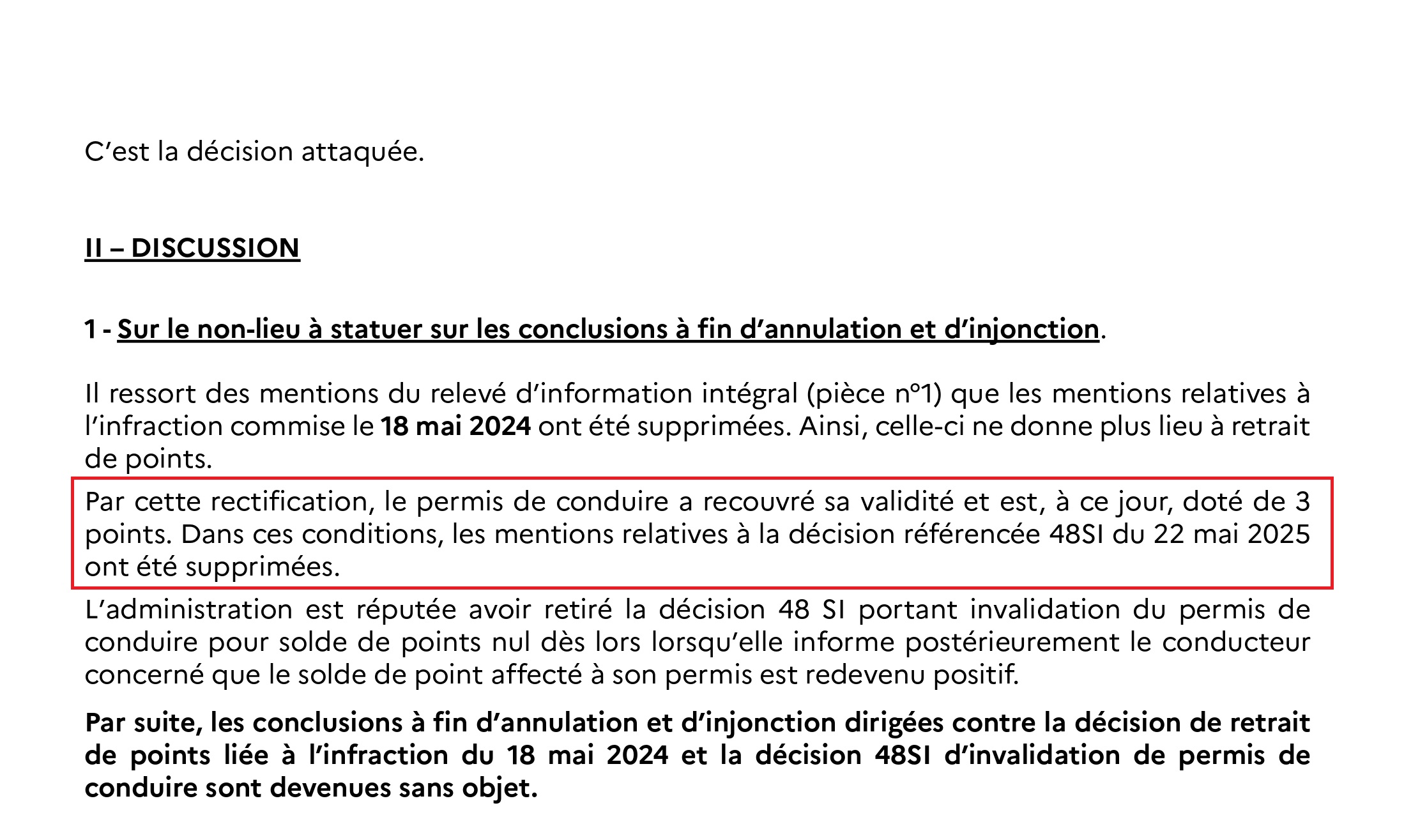 C’est la décision attaquée.

II – DISCUSSION

1 - Sur le non-lieu à statuer sur les conclusions à fin d’annulation et d’injonction.

Il ressort des mentions du relevé d’information intégral (pièce n°1) que les mentions relatives à l’infraction commise le 18 mai 2024 ont été supprimées. Ainsi, celle-ci ne donne plus lieu à retrait de points.

Par cette rectification, le permis de conduire a recouvré sa validité et est, à ce jour, doté de 3 points. Dans ces conditions, les mentions relatives à la décision référencée 48SI du 22 mai 2025 ont été supprimées.

L’administration est réputée avoir retiré la décision 48 SI portant invalidation du permis de conduire pour solde de points nul dès lors lorsqu’elle informe postérieurement le conducteur concerné que le solde de point affecté à son permis est redevenu positif.

Par suite, les conclusions à fin d’annulation et d’injonction dirigées contre la décision de retrait de points liée à l’infraction du 18 mai 2024 et la décision 48SI d’invalidation de permis de conduire sont devenues sans objet.